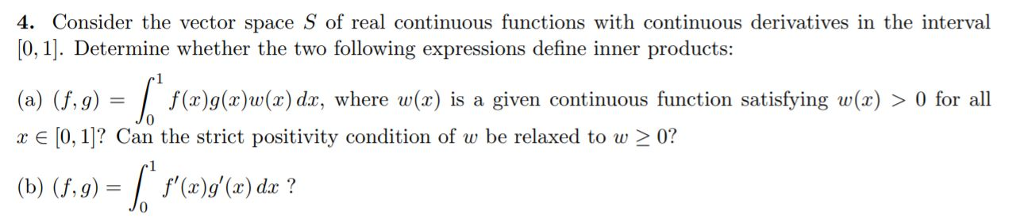 4. Consider the vector space $S$ of real continuous functions with continuous derivatives in the interval $[0, 1]$. Determine whether the two following expressions define inner products:

(a) $(f, g) = \int_0^1 f(x)g(x)w(x)\,dx$, where $w(x)$ is a given continuous function satisfying $w(x) > 0$ for all $x \in [0, 1]$? Can the strict positivity condition of $w$ be relaxed to $w \geq 0$?

(b) $(f, g) = \int_0^1 f'(x)g'(x)\,dx$ ?